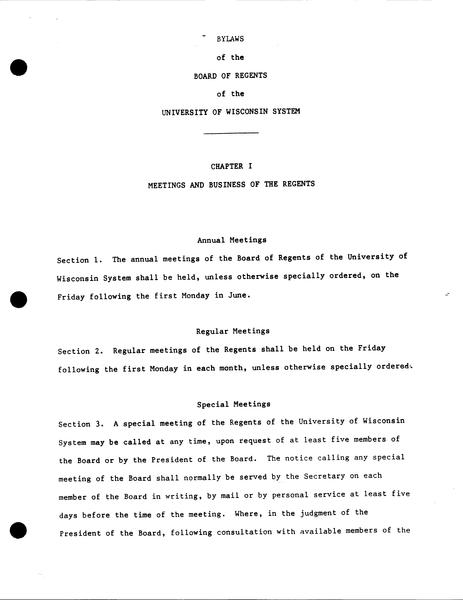 BYLAWS

of the

BOARD OF REGENTS

of the

UNIVERSITY OF WISCONSIN SYSTEM

CHAPTER I

MEETINGS AND BUSINESS OF THE REGENTS

Annual Meetings

Section 1. The annual meetings of the Board of Regents of the University of Wisconsin System shall be held, unless otherwise specially ordered, on the Friday following the first Monday in June.

Regular Meetings

Section 2. Regular meetings of the Regents shall be held on the Friday following the first Monday in each month, unless otherwise specially ordered.

Special Meetings

Section 3. A special meeting of the Regents of the University of Wisconsin System may be called at any time, upon request of at least five members of the Board or by the President of the Board. The notice calling any special meeting of the Board shall normally be served by the Secretary on each member of the Board in writing, by mail or by personal service at least five days before the time of the meeting. Where, in the judgment of the President of the Board, following consultation with available members of the